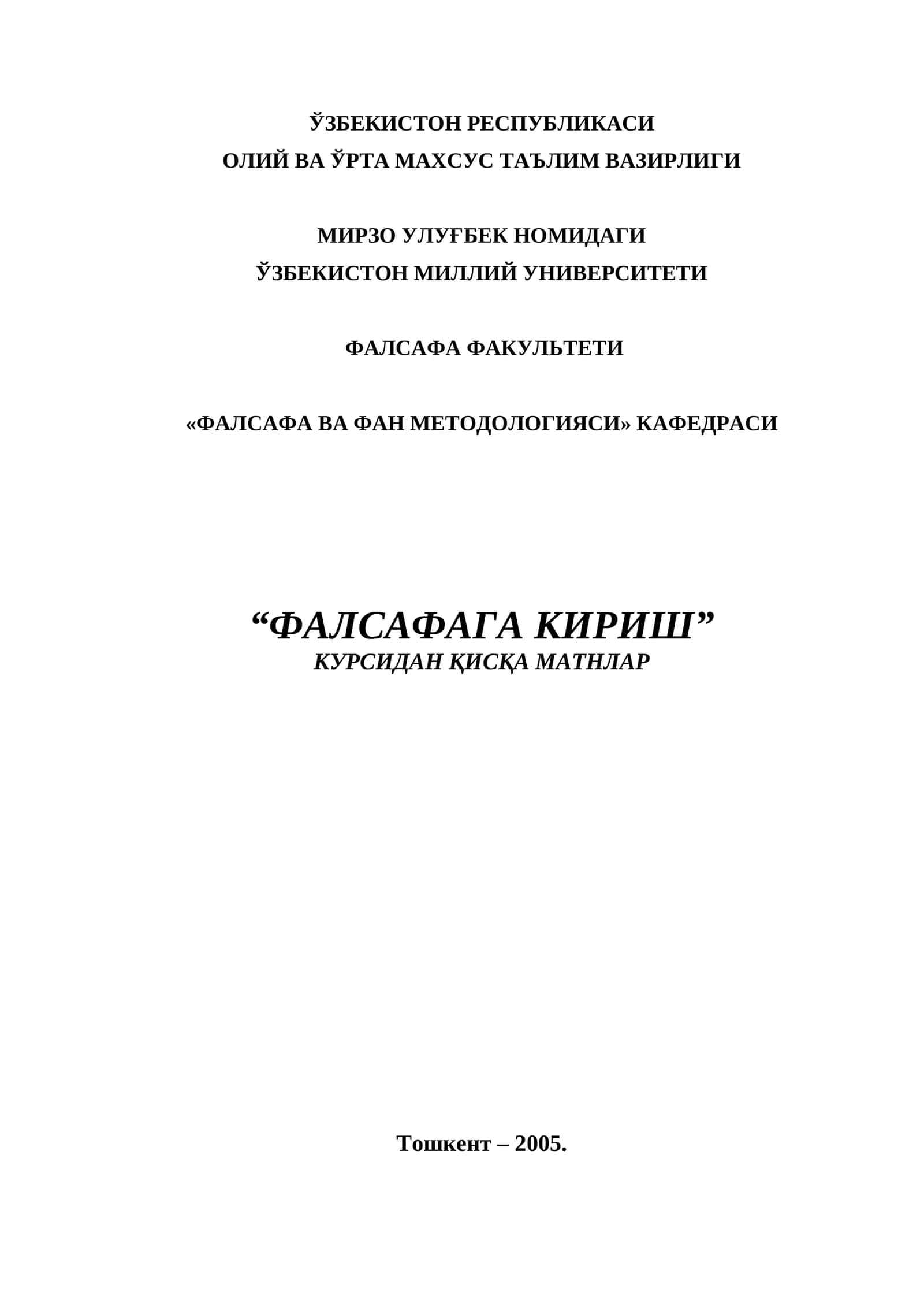 ЎЗБЕКИСТОН РЕСПУБЛИКАСИ
ОЛИЙ ВА ЎРТА МАХСУС ТАЪЛИМ ВАЗИРЛИГИ

МИРЗО УЛУҒБЕК НОМИДАГИ
ЎЗБЕКИСТОН МИЛЛИЙ УНИВЕРСИТЕТИ

ФАЛСАФА ФАКУЛЬТЕТИ

«ФАЛСАФА ВА ФАН МЕТОДОЛОГИЯСИ» КАФЕДРАСИ

“ФАЛСАФАГА КИРИШ”
КУРСИДАН ҚИСҚА МАТНЛАР

Тошкент – 2005.